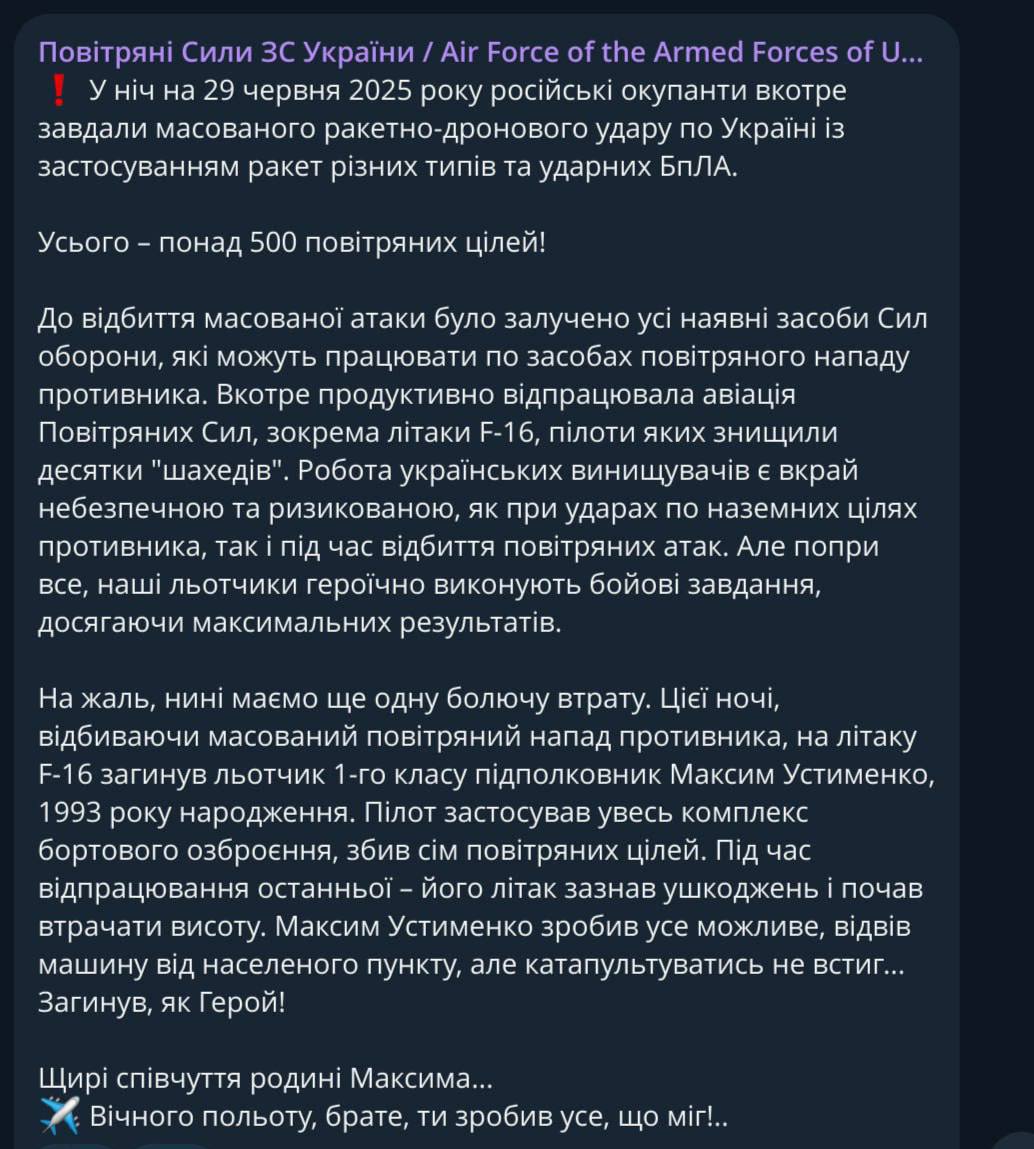 Повітряні Сили ЗС України / Air Force of the Armed Forces of U...
❗ У ніч на 29 червня 2025 року російські окупанти вкотре завдали масованого ракетно-дронового удару по Україні із застосуванням ракет різних типів та ударних БпЛА.

Усього – понад 500 повітряних цілей!

До відбиття масованої атаки було залучено усі наявні засоби Сил оборони, які можуть працювати по засобах повітряного нападу противника. Вкотре продуктивно відпрацювала авіація Повітряних Сил, зокрема літаки F-16, пілоти яких знищили десятки "шахедів". Робота українських винищувачів є вкрай небезпечною та ризикованою, як при ударах по наземних цілях противника, так і під час відбиття повітряних атак. Але попри все, наші льотчики героїчно виконують бойові завдання, досягаючи максимальних результатів.

На жаль, нині маємо ще одну болючу втрату. Цієї ночі, відбиваючи масований повітряний напад противника, на літаку F-16 загинув льотчик 1-го класу підполковник Максим Устименко, 1993 року народження. Пілот застосував увесь комплекс бортового озброєння, збив сім повітряних цілей. Під час відпрацювання останньої – його літак зазнав ушкоджень і почав втрачати висоту. Максим Устименко зробив усе можливе, відвів машину від населеного пункту, але катапультуватись не встиг... Загинув, як Герой!

Щирі співчуття родині Максима...
✈️ Вічного польоту, брате, ти зробив усе, що міг!..